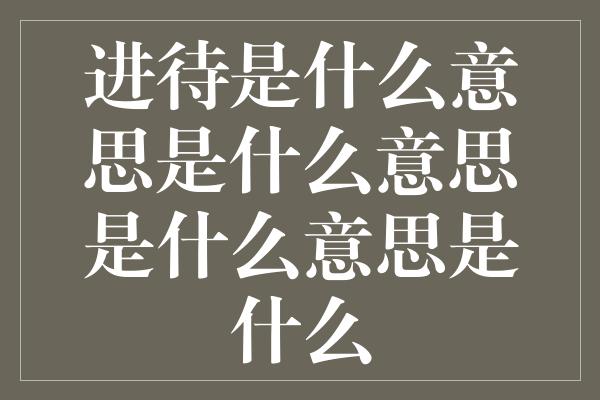 进待是什么意思是什么意思是什么意思是什么